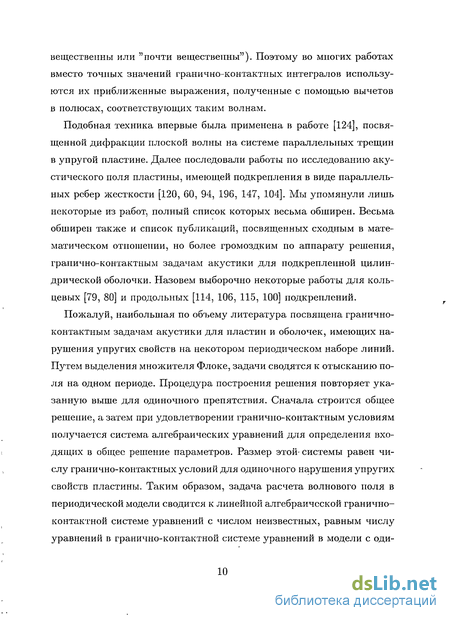 вещественны или "почти вещественны"). Поэтому во многих работах вместо точных значений гранично-контактных интегралов используются их приближенные выражения, полученные с помощью вычетов в полюсах, соответствующих таким волнам.

Подобная техника впервые была применена в работе [124], посвященной дифракции плоской волны на системе параллельных трещин в упругой пластине. Далее последовали работы по исследованию акустического поля пластины, имеющей подкрепления в виде параллельных ребер жесткости [120, 60, 94, 196, 147, 104]. Мы упомянули лишь некоторые из работ, полный список которых весьма обширен. Весьма обширен также и список публикаций, посвященных сходным в математическом отношении, но более громоздким по аппарату решения, гранично-контактным задачам акустики для подкрепленной цилиндрической оболочки. Назовем выборочно некоторые работы для кольцевых [79, 80] и продольных [114, 106, 115, 100] подкреплений.

Пожалуй, наибольшая по объему литература посвящена гранично-контактным задачам акустики для пластин и оболочек, имеющих нарушения упругих свойств на некотором периодическом наборе линий. Путем выделения множителя Флоке, задачи сводятся к отысканию поля на одном периоде. Процедура построения решения повторяет указанную выше для одиночного препятствия. Сначала строится общее решение, а затем при удовлетворении гранично-контактным условиям получается система алгебраических уравнений для определения входящих в общее решение параметров. Размер этой системы равен числу гранично-контактных условий для одиночного нарушения упругих свойств пластины. Таким образом, задача расчета волнового поля в периодической модели сводится к линейной алгебраической гранично-контактной системе уравнений с числом неизвестных, равным числу уравнений в гранично-контактной системе уравнений в модели с оди-

10

dsLib.net
библиотека диссертаций